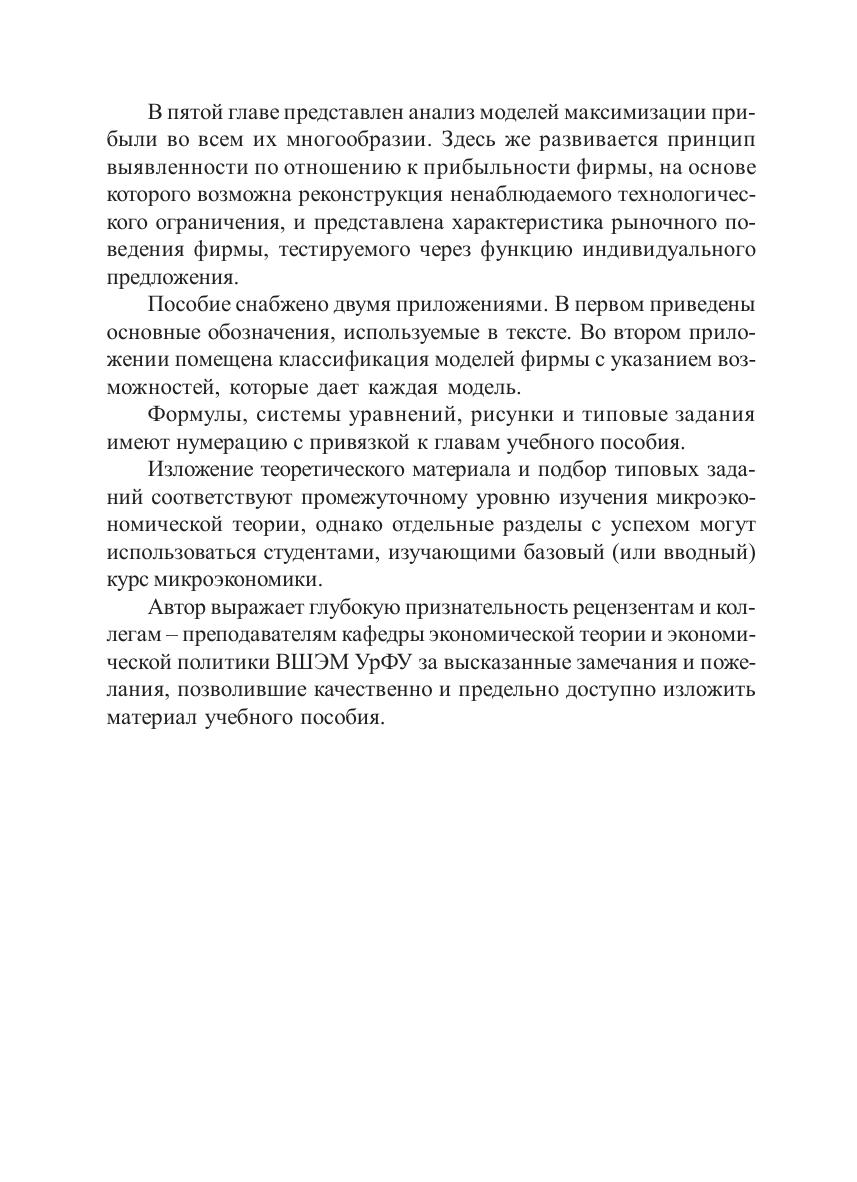 В пятой главе представлен анализ моделей максимизации прибыли во всем их многообразии. Здесь же развивается принцип выявленности по отношению к прибыльности фирмы, на основе которого возможна реконструкция ненаблюдаемого технологического ограничения, и представлена характеристика рыночного поведения фирмы, тестируемого через функцию индивидуального предложения.

Пособие снабжено двумя приложениями. В первом приведены основные обозначения, используемые в тексте. Во втором приложении помещена классификация моделей фирмы с указанием возможностей, которые дает каждая модель.

Формулы, системы уравнений, рисунки и типовые задания имеют нумерацию с привязкой к главам учебного пособия.

Изложение теоретического материала и подбор типовых заданий соответствуют промежуточному уровню изучения микроэкономической теории, однако отдельные разделы с успехом могут использоваться студентами, изучающими базовый (или вводный) курс микроэкономики.

Автор выражает глубокую признательность рецензентам и коллегам – преподавателям кафедры экономической теории и экономической политики ВШЭМ УрФУ за высказанные замечания и пожелания, позволившие качественно и предельно доступно изложить материал учебного пособия.